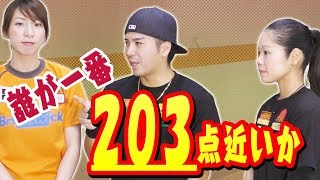 誰が一番
203点近いか
Brunswick